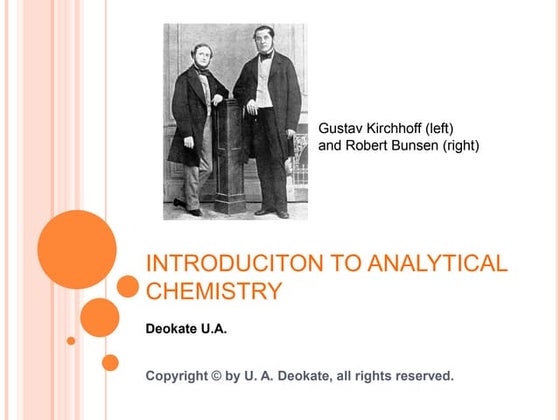 Gustav Kirchhoff (left) and Robert Bunsen (right)

INTRODUCITON TO ANALYTICAL CHEMISTRY

Deokate U.A.

Copyright © by U. A. Deokate, all rights reserved.